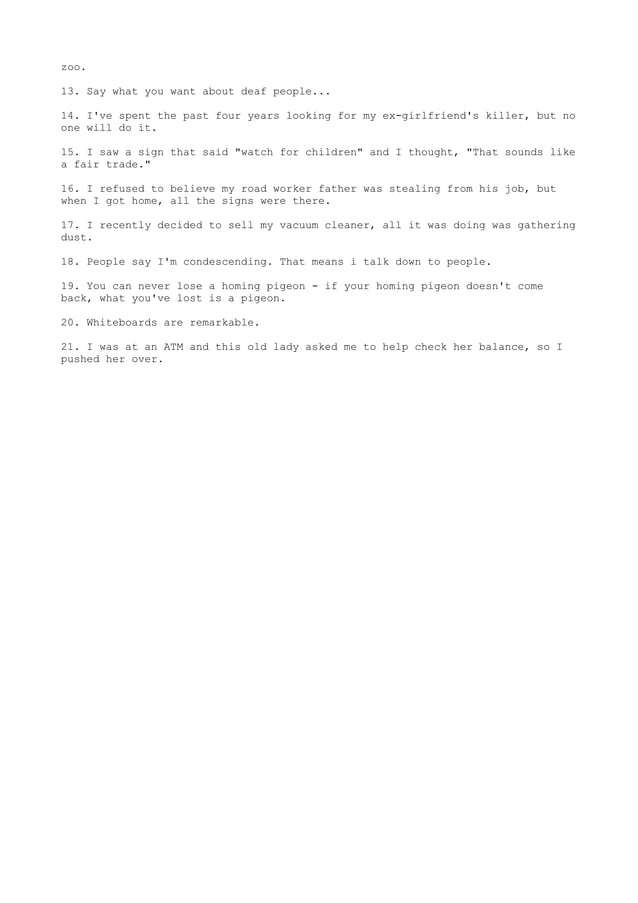 zoo.

13. Say what you want about deaf people...

14. I've spent the past four years looking for my ex-girlfriend's killer, but no one will do it.

15. I saw a sign that said "watch for children" and I thought, "That sounds like a fair trade."

16. I refused to believe my road worker father was stealing from his job, but when I got home, all the signs were there.

17. I recently decided to sell my vacuum cleaner, all it was doing was gathering dust.

18. People say I'm condescending. That means i talk down to people.

19. You can never lose a homing pigeon - if your homing pigeon doesn't come back, what you've lost is a pigeon.

20. Whiteboards are remarkable.

21. I was at an ATM and this old lady asked me to help check her balance, so I pushed her over.